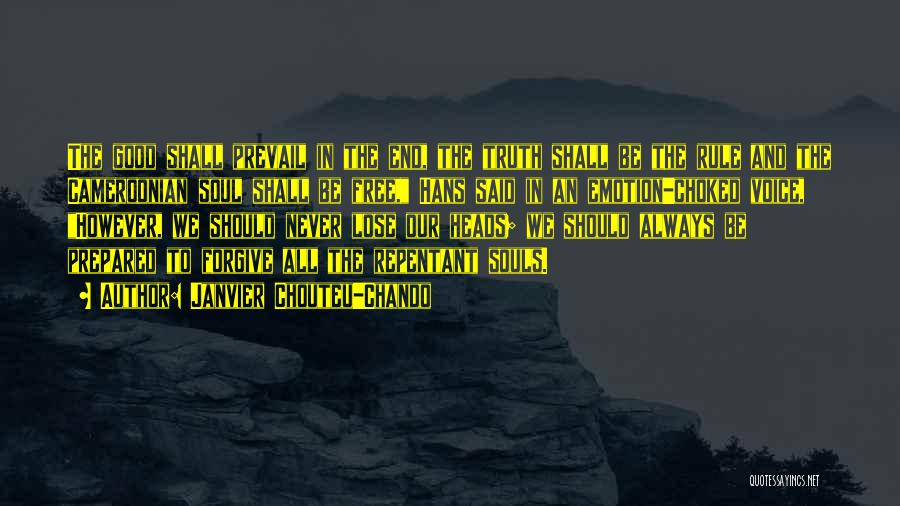 The good shall prevail in the end, the truth shall be the rule and the Cameroonian soul shall be free," Hans said in an emotion-choked voice. "However, we should never lose our heads; we should always be prepared to forgive all the repentant souls.

• Author: Janvier Chouteu-Chando

QUOTESSAYINGS.NET